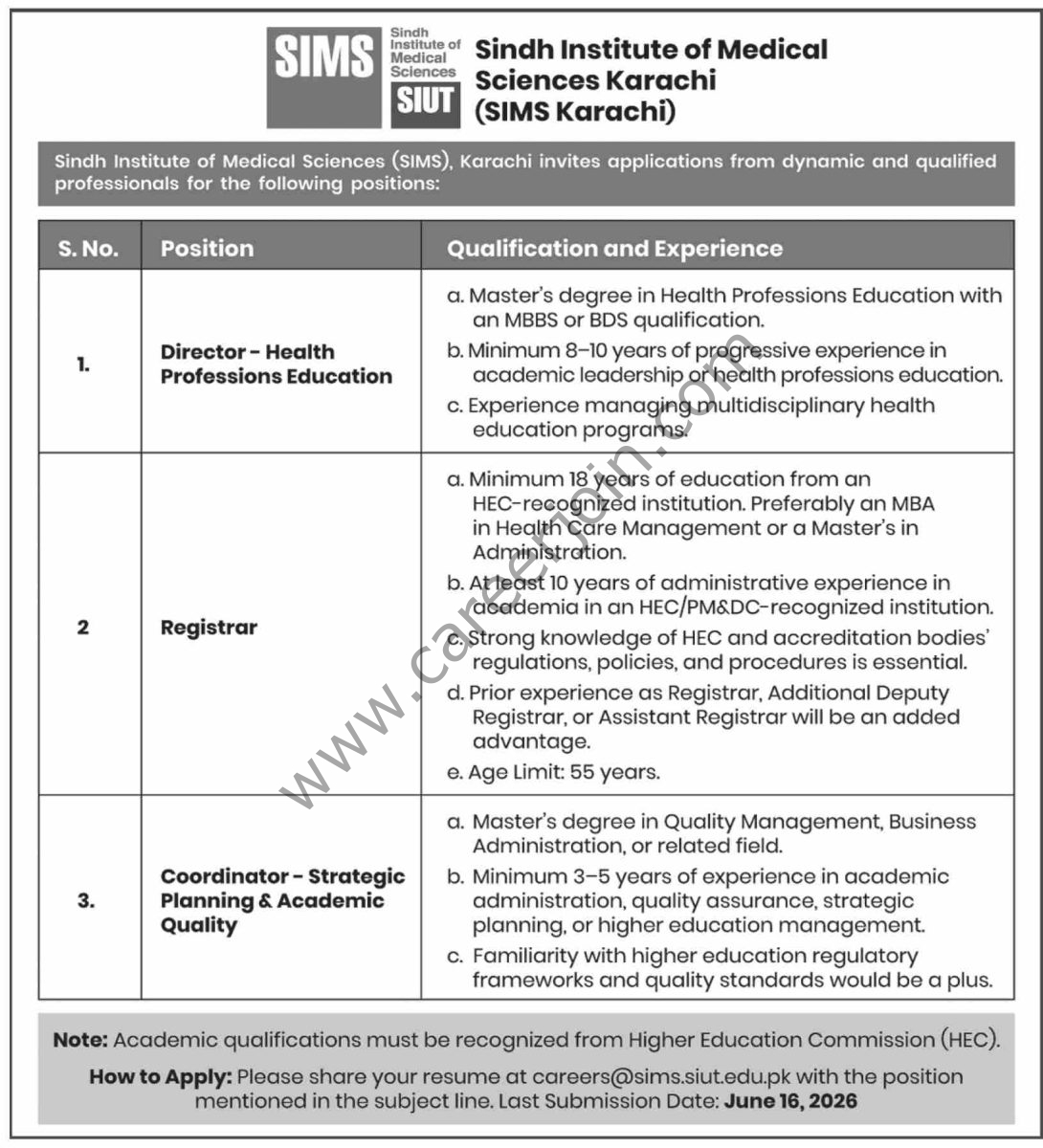 SIMS
Sindh Institute of Medical Sciences
SIUT

Sindh Institute of Medical Sciences Karachi (SIMS Karachi)

Sindh Institute of Medical Sciences (SIMS), Karachi invites applications from dynamic and qualified professionals for the following positions:

| S. No. | Position | Qualification and Experience |
|---|---|---|
| 1. | Director - Health Professions Education | a. Master's degree in Health Professions Education with an MBBS or BDS qualification. b. Minimum 8–10 years of progressive experience in academic leadership or health professions education. c. Experience managing multidisciplinary health education programs. |
| 2 | Registrar | a. Minimum 18 years of education from an HEC-recognized institution. Preferably an MBA in Health Care Management or a Master's in Administration. b. At least 10 years of administrative experience in academia in an HEC/PM&DC-recognized institution. c. Strong knowledge of HEC and accreditation bodies' regulations, policies, and procedures is essential. d. Prior experience as Registrar, Additional Deputy Registrar, or Assistant Registrar will be an added advantage. e. Age Limit: 55 years. |
| 3. | Coordinator - Strategic Planning & Academic Quality | a. Master's degree in Quality Management, Business Administration, or related field. b. Minimum 3–5 years of experience in academic administration, quality assurance, strategic planning, or higher education management. c. Familiarity with higher education regulatory frameworks and quality standards would be a plus. |

Note: Academic qualifications must be recognized from Higher Education Commission (HEC).

How to Apply: Please share your resume at careers@sims.siut.edu.pk with the position mentioned in the subject line. Last Submission Date: June 16, 2026

www.careerjoin.com